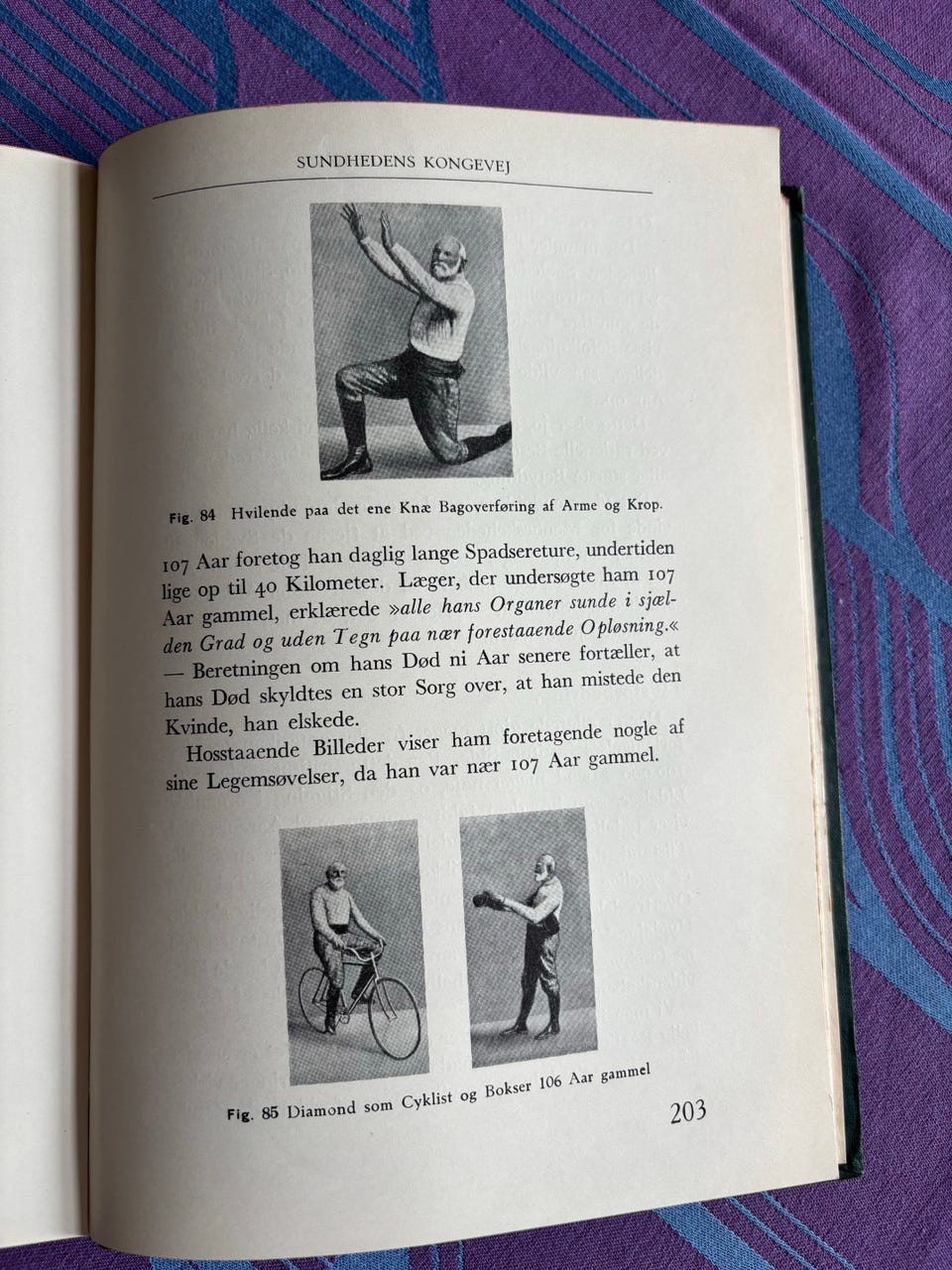 SUNDHEDENS KONGEVEJ

Fig. 84 Hvilende paa det ene Knæ Bagoverføring af Arme og Krop.

107 Aar foretog han daglig lange Spadsereture, undertiden lige op til 40 Kilometer. Læger, der undersøgte ham 107 Aar gammel, erklærede »alle hans Organer sunde i sjælden Grad og uden Tegn paa nær forestaaende Opløsning.« — Beretningen om hans Død ni Aar senere fortæller, at hans Død skyldtes en stor Sorg over, at han mistede den Kvinde, han elskede.

Hosstaaende Billeder viser ham foretagende nogle af sine Legemsøvelser, da han var nær 107 Aar gammel.

Fig. 85 Diamond som Cyklist og Bokser 106 Aar gammel

203